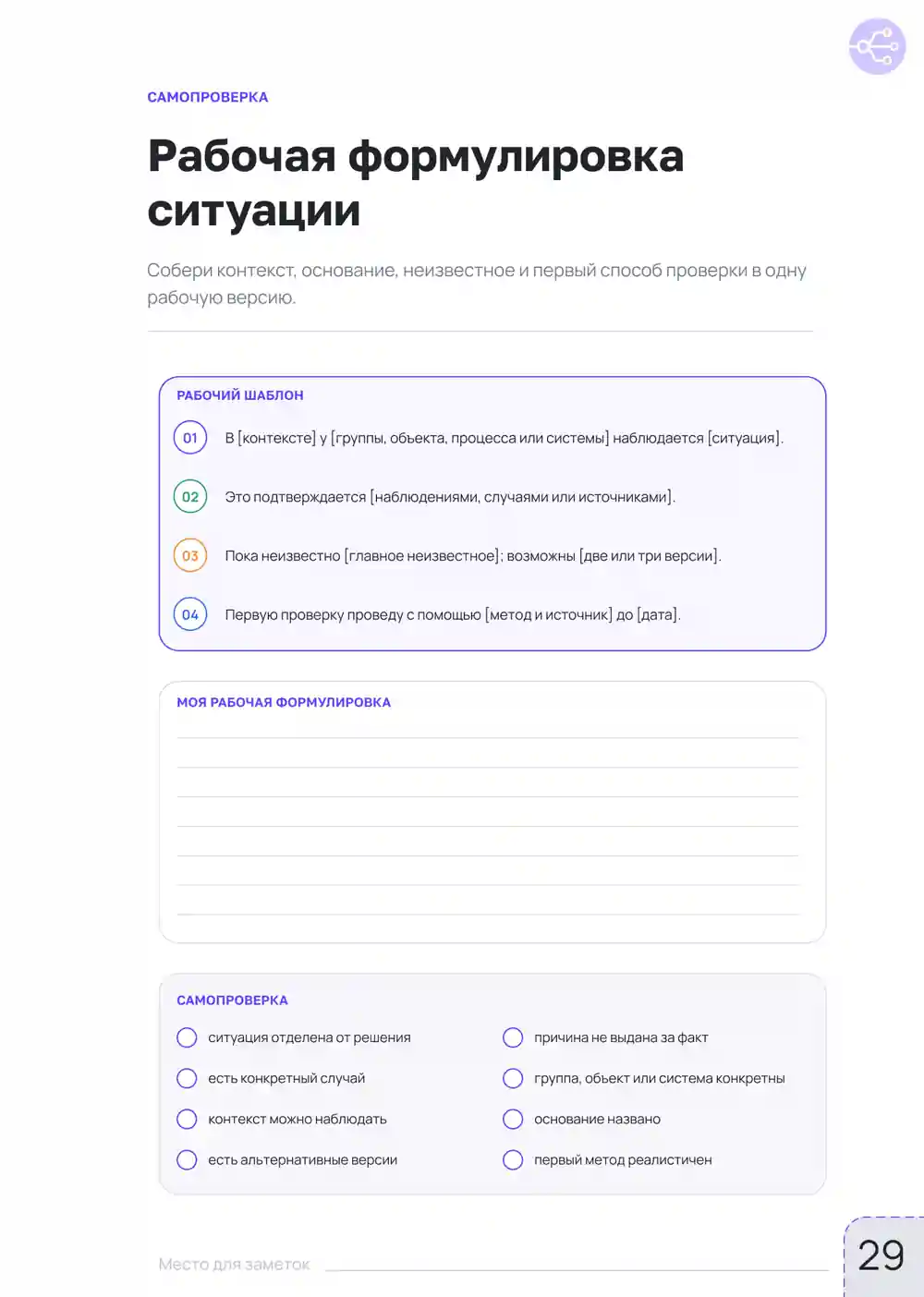 САМОПРОВЕРКА

Рабочая формулировка ситуации

Собери контекст, основание, неизвестное и первый способ проверки в одну рабочую версию.

РАБОЧИЙ ШАБЛОН

01 В [контексте] у [группы, объекта, процесса или системы] наблюдается [ситуация].

02 Это подтверждается [наблюдениями, случаями или источниками].

03 Пока неизвестно [главное неизвестное]; возможны [две или три версии].

04 Первую проверку проведу с помощью [метод и источник] до [дата].

МОЯ РАБОЧАЯ ФОРМУЛИРОВКА

САМОПРОВЕРКА

ситуация отделена от решения

есть конкретный случай

контекст можно наблюдать

есть альтернативные версии

причина не выдана за факт

группа, объект или система конкретны

основание названо

первый метод реалистичен

Место для заметок

29